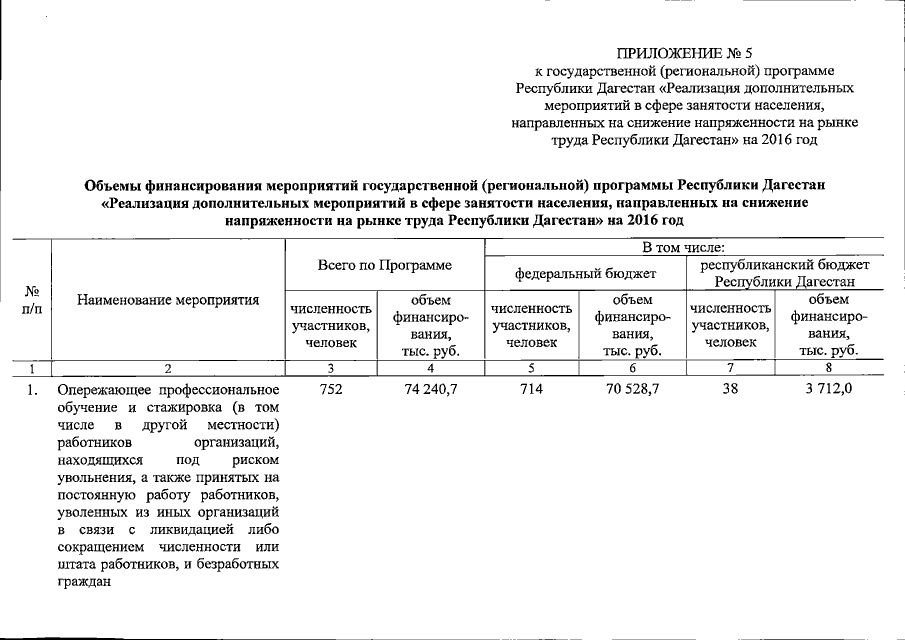 ПРИЛОЖЕНИЕ № 5
к государственной (региональной) программе Республики Дагестан «Реализация дополнительных мероприятий в сфере занятости населения, направленных на снижение напряженности на рынке труда Республики Дагестан» на 2016 год

Объемы финансирования мероприятий государственной (региональной) программы Республики Дагестан «Реализация дополнительных мероприятий в сфере занятости населения, направленных на снижение напряженности на рынке труда Республики Дагестан» на 2016 год

| № п/п | Наименование мероприятия | Всего по Программе: численность участников, человек | Всего по Программе: объем финансирования, тыс. руб. | В том числе: федеральный бюджет: численность участников, человек | В том числе: федеральный бюджет: объем финансирования, тыс. руб. | В том числе: республиканский бюджет Республики Дагестан: численность участников, человек | В том числе: республиканский бюджет Республики Дагестан: объем финансирования, тыс. руб. |
|---|---|---|---|---|---|---|---|
| 1 | 2 | 3 | 4 | 5 | 6 | 7 | 8 |
| 1. | Опережающее профессиональное обучение и стажировка (в том числе в другой местности) работников организаций, находящихся под риском увольнения, а также принятых на постоянную работу работников, уволенных из иных организаций в связи с ликвидацией либо сокращением численности или штата работников, и безработных граждан | 752 | 74 240,7 | 714 | 70 528,7 | 38 | 3 712,0 |